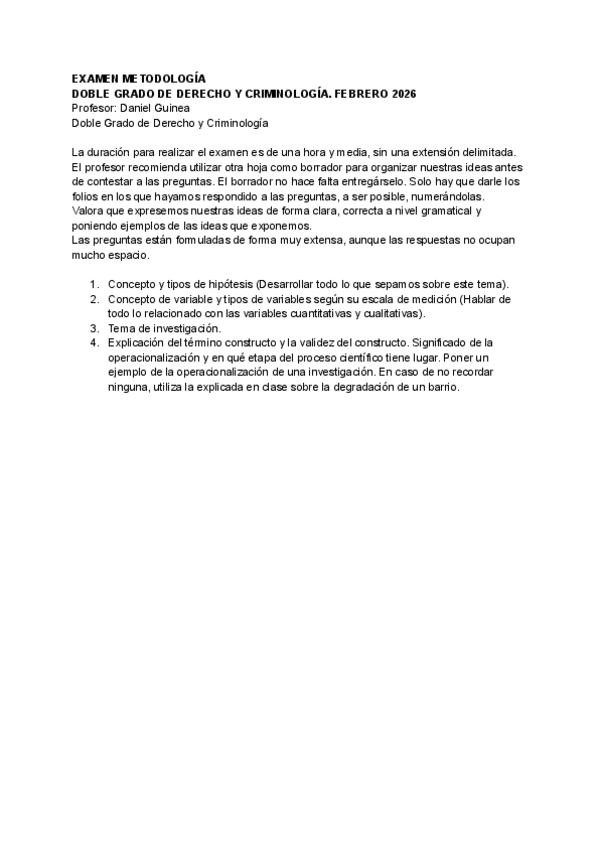 EXAMEN METODOLOGÍA
DOBLE GRADO DE DERECHO Y CRIMINOLOGÍA. FEBRERO 2026
Profesor: Daniel Guinea
Doble Grado de Derecho y Criminología

La duración para realizar el examen es de una hora y media, sin una extensión delimitada. El profesor recomienda utilizar otra hoja como borrador para organizar nuestras ideas antes de contestar a las preguntas. El borrador no hace falta entregárselo. Solo hay que darle los folios en los que hayamos respondido a las preguntas, a ser posible, numerándolas. Valora que expresemos nuestras ideas de forma clara, correcta a nivel gramatical y poniendo ejemplos de las ideas que exponemos.
Las preguntas están formuladas de forma muy extensa, aunque las respuestas no ocupan mucho espacio.

1. Concepto y tipos de hipótesis (Desarrollar todo lo que sepamos sobre este tema).
2. Concepto de variable y tipos de variables según su escala de medición (Hablar de todo lo relacionado con las variables cuantitativas y cualitativas).
3. Tema de investigación.
4. Explicación del término constructo y la validez del constructo. Significado de la operacionalización y en qué etapa del proceso científico tiene lugar. Poner un ejemplo de la operacionalización de una investigación. En caso de no recordar ninguna, utiliza la explicada en clase sobre la degradación de un barrio.